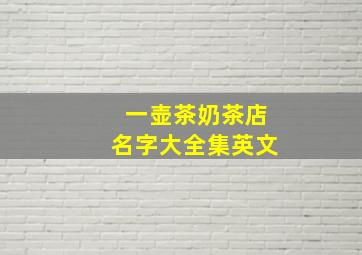 一壶茶奶茶店
名字大全集英文